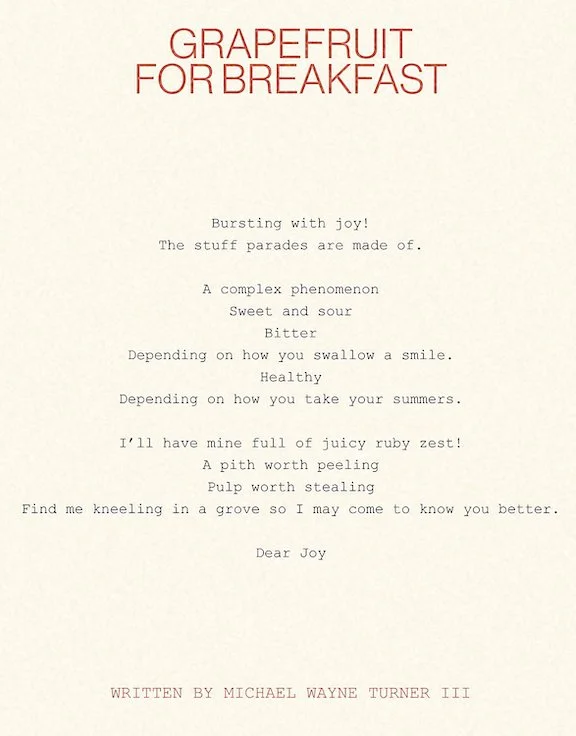 GRAPEFRUIT
FOR BREAKFAST

Bursting with joy!
The stuff parades are made of.

A complex phenomenon
Sweet and sour
Bitter
Depending on how you swallow a smile.
Healthy
Depending on how you take your summers.

I'll have mine full of juicy ruby zest!
A pith worth peeling
Pulp worth stealing
Find me kneeling in a grove so I may come to know you better.

Dear Joy

WRITTEN BY MICHAEL WAYNE TURNER III